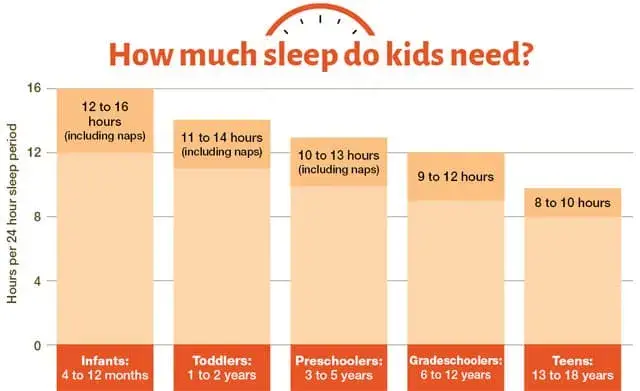 How much sleep do kids need?

Hours per 24 hour sleep period

16
12
8
4
0

12 to 16 hours (including naps)
11 to 14 hours (including naps)
10 to 13 hours (including naps)
9 to 12 hours
8 to 10 hours

Infants: 4 to 12 months
Toddlers: 1 to 2 years
Preschoolers: 3 to 5 years
Gradeschoolers: 6 to 12 years
Teens: 13 to 18 years